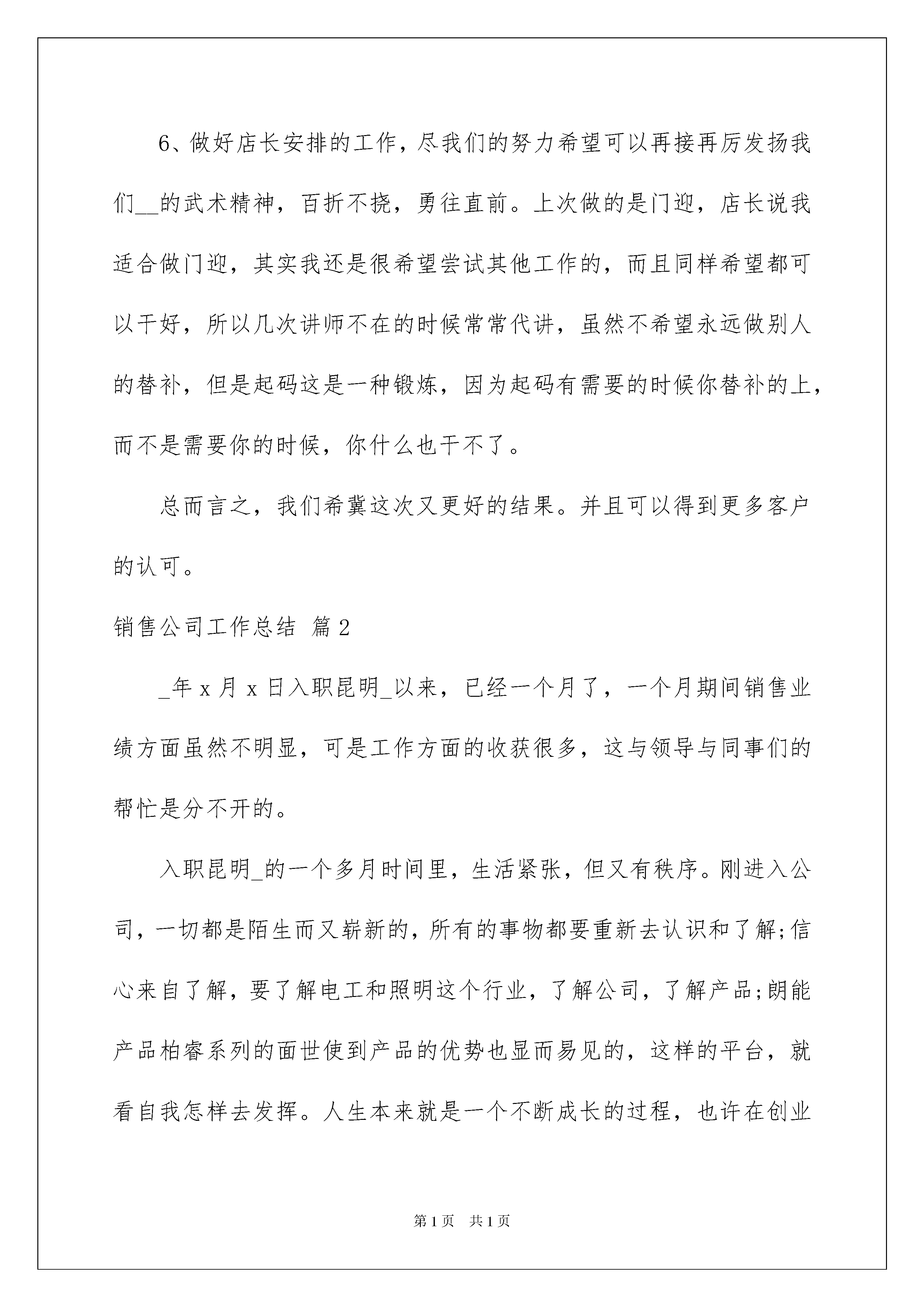 6、做好店长安排的工作，尽我们的努力希望可以再接再厉发扬我们__的武术精神，百折不挠，勇往直前。上次做的是门迎，店长说我适合做门迎，其实我还是很希望尝试其他工作的，而且同样希望都可以干好，所以几次讲师不在的时候常常代讲，虽然不希望永远做别人的替补，但是起码这是一种锻炼，因为起码有需要的时候你替补的上，而不是需要你的时候，你什么也干不了。

总而言之，我们希冀这次又更好的结果。并且可以得到更多客户的认可。

销售公司工作总结 篇2

_年x月x日入职昆明_以来，已经一个月了，一个月期间销售业绩方面虽然不明显，可是工作方面的收获很多，这与领导与同事们的帮忙是分不开的。

入职昆明_的一个多月时间里，生活紧张，但又有秩序。刚进入公司，一切都是陌生而又崭新的，所有的事物都要重新去认识和了解;信心来自了解，要了解电工和照明这个行业，了解公司，了解产品;朗能产品柏睿系列的面世使到产品的优势也显而易见的，这样的平台，就看自我怎样去发挥。人生本来就是一个不断成长的过程，也许在创业

第1页 共1页